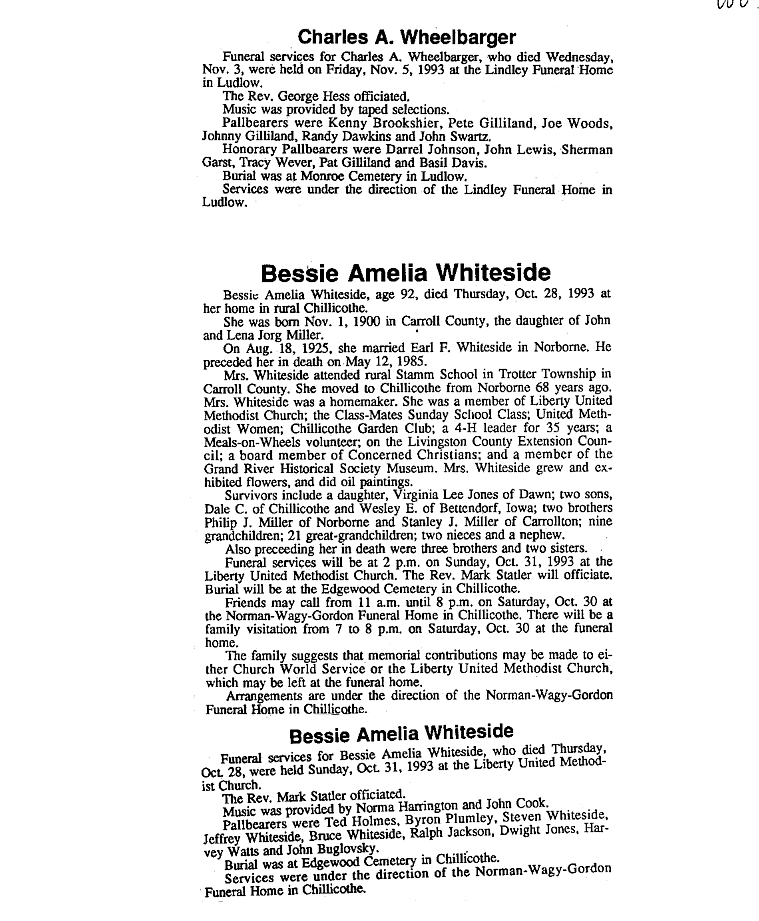 Charles A. Wheelbarger

Funeral services for Charles A. Wheelbarger, who died Wednesday, Nov. 3, were held on Friday, Nov. 5, 1993 at the Lindley Funeral Home in Ludlow.

The Rev. George Hess officiated.

Music was provided by taped selections.

Pallbearers were Kenny Brookshier, Pete Gilliland, Joe Woods, Johnny Gilliland, Randy Dawkins and John Swartz.

Honorary Pallbearers were Darrel Johnson, John Lewis, Sherman Garst, Tracy Wever, Pat Gilliland and Basil Davis.

Burial was at Monroe Cemetery in Ludlow.

Services were under the direction of the Lindley Funeral Home in Ludlow.

Bessie Amelia Whiteside

Bessie Amelia Whiteside, age 92, died Thursday, Oct. 28, 1993 at her home in rural Chillicothe.

She was born Nov. 1, 1900 in Carroll County, the daughter of John and Lena Jorg Miller.

On Aug. 18, 1925, she married Earl F. Whiteside in Norborne. He preceded her in death on May 12, 1985.

Mrs. Whiteside attended rural Stamm School in Trotter Township in Carroll County. She moved to Chillicothe from Norborne 68 years ago. Mrs. Whiteside was a homemaker. She was a member of Liberty United Methodist Church; the Class-Mates Sunday School Class; United Methodist Women; Chillicothe Garden Club; a 4-H leader for 35 years; a Meals-on-Wheels volunteer; on the Livingston County Extension Council; a board member of Concerned Christians; and a member of the Grand River Historical Society Museum. Mrs. Whiteside grew and exhibited flowers, and did oil paintings.

Survivors include a daughter, Virginia Lee Jones of Dawn; two sons, Dale C. of Chillicothe and Wesley E. of Bettendorf, Iowa; two brothers Philip J. Miller of Norborne and Stanley J. Miller of Carrollton; nine grandchildren; 21 great-grandchildren; two nieces and a nephew.

Also preceeding her in death were three brothers and two sisters.

Funeral services will be at 2 p.m. on Sunday, Oct. 31, 1993 at the Liberty United Methodist Church. The Rev. Mark Statler will officiate. Burial will be at the Edgewood Cemetery in Chillicothe.

Friends may call from 11 a.m. until 8 p.m. on Saturday, Oct. 30 at the Norman-Wagy-Gordon Funeral Home in Chillicothe. There will be a family visitation from 7 to 8 p.m. on Saturday, Oct. 30 at the funeral home.

The family suggests that memorial contributions may be made to either Church World Service or the Liberty United Methodist Church, which may be left at the funeral home.

Arrangements are under the direction of the Norman-Wagy-Gordon Funeral Home in Chillicothe.

Bessie Amelia Whiteside

Funeral services for Bessie Amelia Whiteside, who died Thursday, Oct. 28, were held Sunday, Oct. 31, 1993 at the Liberty United Methodist Church.

The Rev. Mark Statler officiated.

Music was provided by Norma Harrington and John Cook.

Pallbearers were Ted Holmes, Byron Plumley, Steven Whiteside, Jeffrey Whiteside, Bruce Whiteside, Ralph Jackson, Dwight Jones, Harvey Watts and John Buglovsky.

Burial was at Edgewood Cemetery in Chillicothe.

Services were under the direction of the Norman-Wagy-Gordon Funeral Home in Chillicothe.